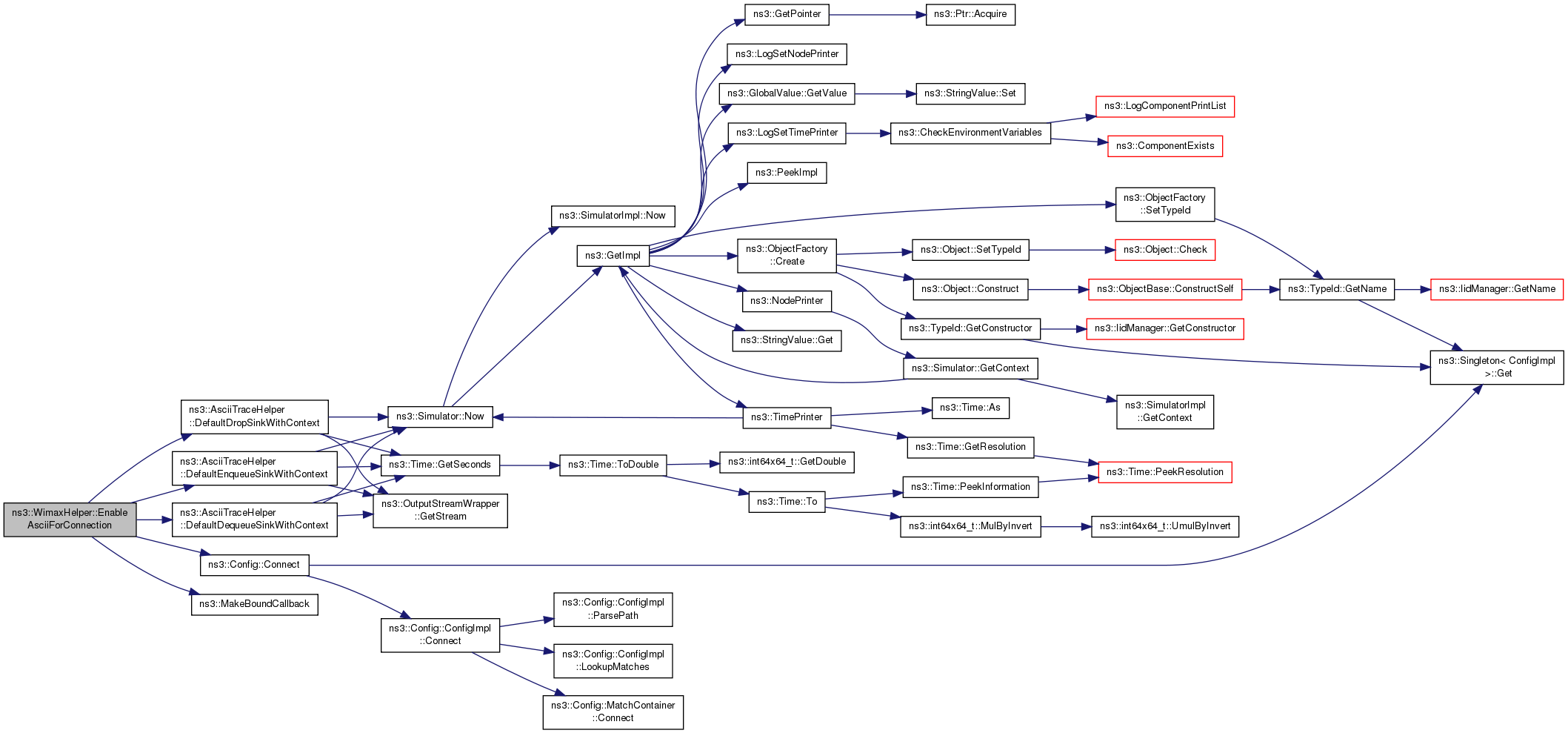 ns3::WimaxHelper::Enable AsciiForConnection

ns3::AsciiTraceHelper ::DefaultDropSinkWithContext

ns3::AsciiTraceHelper ::DefaultEnqueueSinkWithContext

ns3::AsciiTraceHelper ::DefaultDequeueSinkWithContext

ns3::Config::Connect

ns3::MakeBoundCallback

ns3::Simulator::Now

ns3::Time::GetSeconds

ns3::OutputStreamWrapper ::GetStream

ns3::Config::ConfigImpl ::Connect

ns3::SimulatorImpl::Now

ns3::GetImpl

ns3::Time::ToDouble

ns3::Config::ConfigImpl ::ParsePath

ns3::Config::ConfigImpl ::LookupMatches

ns3::Config::MatchContainer ::Connect

ns3::GetPointer

ns3::LogSetNodePrinter

ns3::GlobalValue::GetValue

ns3::LogSetTimePrinter

ns3::PeekImpl

ns3::ObjectFactory ::Create

ns3::NodePrinter

ns3::StringValue::Get

ns3::TimePrinter

ns3::int64x64_t::GetDouble

ns3::Time::To

ns3::Ptr::Acquire

ns3::StringValue::Set

ns3::CheckEnvironmentVariables

ns3::Object::SetTypeId

ns3::Object::Construct

ns3::TypeId::GetConstructor

ns3::Simulator::GetContext

ns3::Time::As

ns3::Time::GetResolution

ns3::Time::PeekInformation

ns3::int64x64_t::MulByInvert

ns3::LogComponentPrintList

ns3::ComponentExists

ns3::ObjectFactory ::SetTypeId

ns3::Object::Check

ns3::ObjectBase::ConstructSelf

ns3::IidManager::GetConstructor

ns3::SimulatorImpl ::GetContext

ns3::Time::PeekResolution

ns3::int64x64_t::UmulByInvert

ns3::TypeId::GetName

ns3::IidManager::GetName

ns3::Singleton< ConfigImpl >::Get